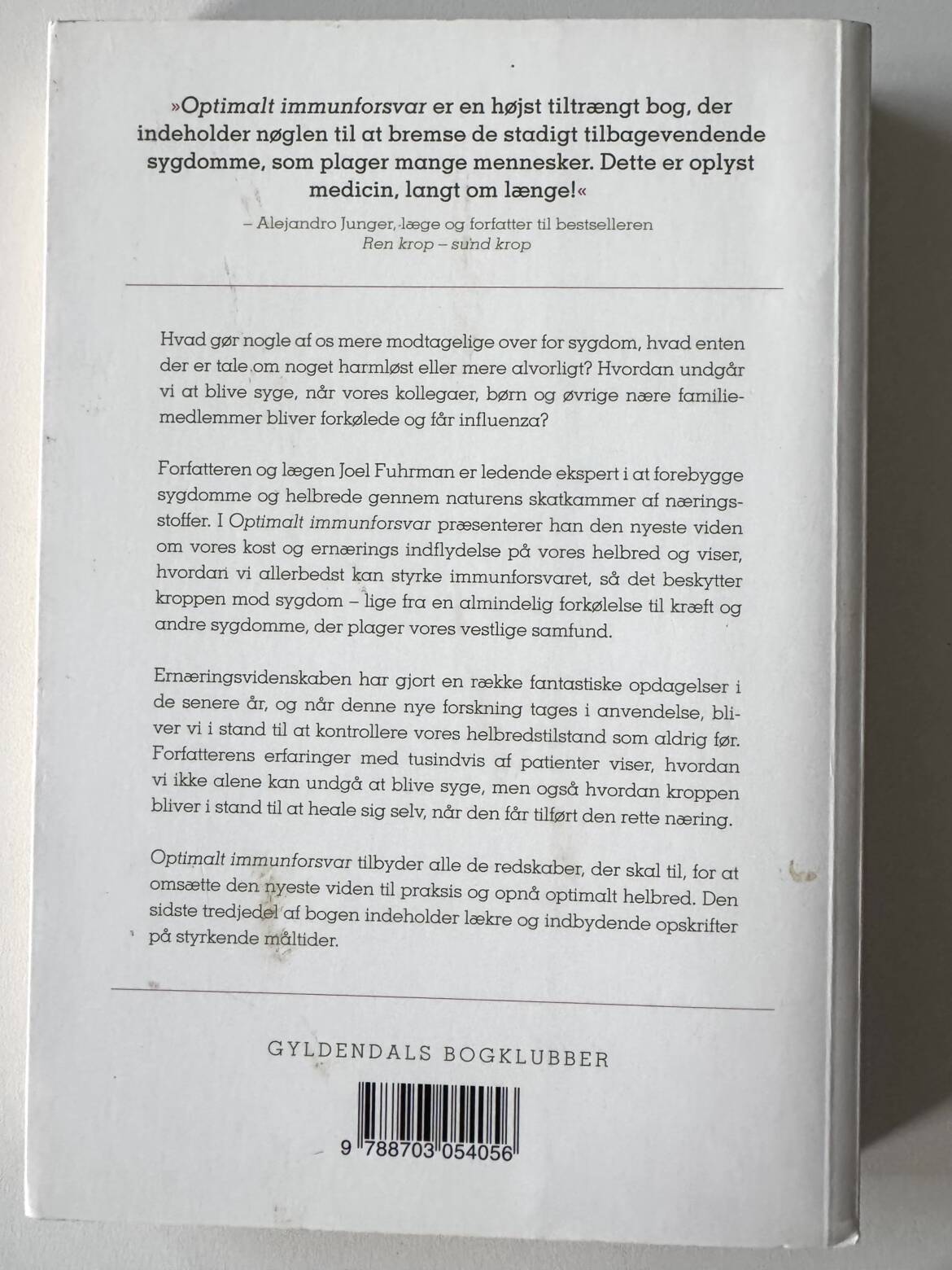 »Optimalt immunforsvar er en højst tiltrængt bog, der indeholder nøglen til at bremse de stadigt tilbagevendende sygdomme, som plager mange mennesker. Dette er oplyst medicin, langt om længe!«

– Alejandro Junger, læge og forfatter til bestselleren
Ren krop – sund krop

Hvad gør nogle af os mere modtagelige over for sygdom, hvad enten der er tale om noget harmløst eller mere alvorligt? Hvordan undgår vi at blive syge, når vores kollegaer, børn og øvrige nære familiemedlemmer bliver forkølede og får influenza?

Forfatteren og lægen Joel Fuhrman er ledende ekspert i at forebygge sygdomme og helbrede gennem naturens skatkammer af næringsstoffer. I Optimalt immunforsvar præsenterer han den nyeste viden om vores kost og ernærings indflydelse på vores helbred og viser, hvordan vi allerbedst kan styrke immunforsvaret, så det beskytter kroppen mod sygdom – lige fra en almindelig forkølelse til kræft og andre sygdomme, der plager vores vestlige samfund.

Ernæringsvidenskaben har gjort en række fantastiske opdagelser i de senere år, og når denne nye forskning tages i anvendelse, bliver vi i stand til at kontrollere vores helbredstilstand som aldrig før. Forfatterens erfaringer med tusindvis af patienter viser, hvordan vi ikke alene kan undgå at blive syge, men også hvordan kroppen bliver i stand til at heale sig selv, når den får tilført den rette næring.

Optimalt immunforsvar tilbyder alle de redskaber, der skal til, for at omsætte den nyeste viden til praksis og opnå optimalt helbred. Den sidste tredjedel af bogen indeholder lækre og indbydende opskrifter på styrkende måltider.

GYLDENDALS BOGKLUBBER

9 788703 054056